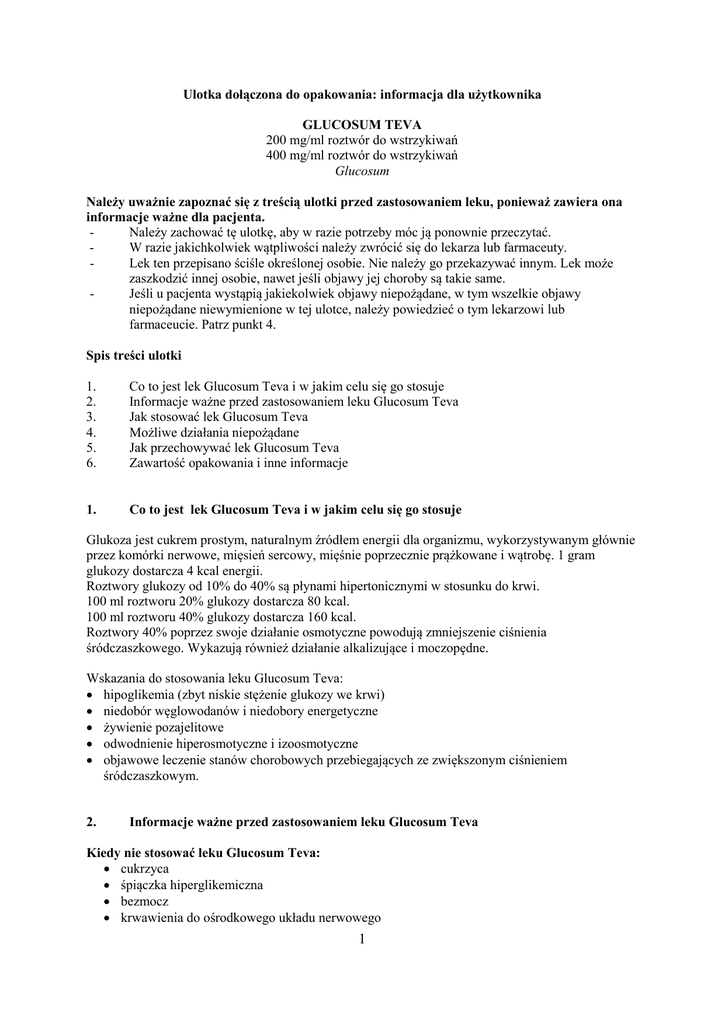 Ulotka dołączona do opakowania: informacja dla użytkownika

GLUCOSUM TEVA
200 mg/ml roztwór do wstrzykiwań
400 mg/ml roztwór do wstrzykiwań
Glucosum

Należy uważnie zapoznać się z treścią ulotki przed zastosowaniem leku, ponieważ zawiera ona informacje ważne dla pacjenta.
- Należy zachować tę ulotkę, aby w razie potrzeby móc ją ponownie przeczytać.
- W razie jakichkolwiek wątpliwości należy zwrócić się do lekarza lub farmaceuty.
- Lek ten przepisano ściśle określonej osobie. Nie należy go przekazywać innym. Lek może zaszkodzić innej osobie, nawet jeśli objawy jej choroby są takie same.
- Jeśli u pacjenta wystąpią jakiekolwiek objawy niepożądane, w tym wszelkie objawy niepożądane niewymienione w tej ulotce, należy powiedzieć o tym lekarzowi lub farmaceucie. Patrz punkt 4.

Spis treści ulotki

1. Co to jest lek Glucosum Teva i w jakim celu się go stosuje
2. Informacje ważne przed zastosowaniem leku Glucosum Teva
3. Jak stosować lek Glucosum Teva
4. Możliwe działania niepożądane
5. Jak przechowywać lek Glucosum Teva
6. Zawartość opakowania i inne informacje

1. Co to jest lek Glucosum Teva i w jakim celu się go stosuje

Glukoza jest cukrem prostym, naturalnym źródłem energii dla organizmu, wykorzystywanym głównie przez komórki nerwowe, mięsień sercowy, mięśnie poprzecznie prążkowane i wątrobę. 1 gram glukozy dostarcza 4 kcal energii.
Roztwory glukozy od 10% do 40% są płynami hipertonicznymi w stosunku do krwi.
100 ml roztworu 20% glukozy dostarcza 80 kcal.
100 ml roztworu 40% glukozy dostarcza 160 kcal.
Roztwory 40% poprzez swoje działanie osmotyczne powodują zmniejszenie ciśnienia śródczaszkowego. Wykazują również działanie alkalizujące i moczopędne.

Wskazania do stosowania leku Glucosum Teva:
• hipoglikemia (zbyt niskie stężenie glukozy we krwi)
• niedobór węglowodanów i niedobory energetyczne
• żywienie pozajelitowe
• odwodnienie hiperosmotyczne i izoosmotyczne
• objawowe leczenie stanów chorobowych przebiegających ze zwiększonym ciśnieniem śródczaszkowym.

2. Informacje ważne przed zastosowaniem leku Glucosum Teva

Kiedy nie stosować leku Glucosum Teva:
• cukrzyca
• śpiączka hiperglikemiczna
• bezmocz
• krwawienia do ośrodkowego układu nerwowego

1